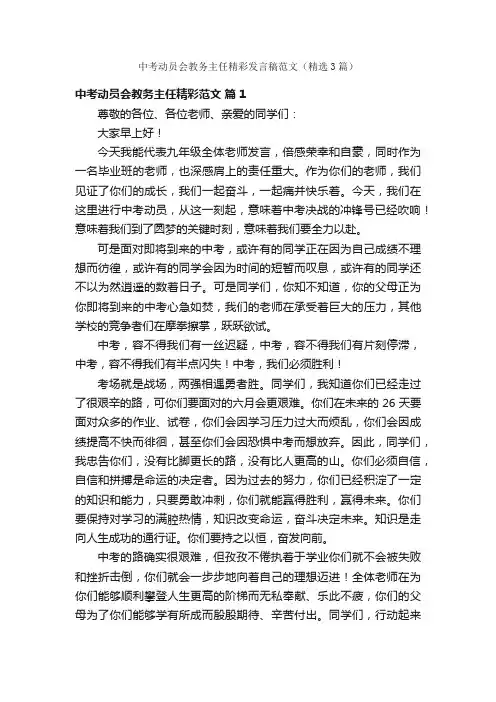 中考动员会教务主任精彩发言稿范文（精选3篇）

中考动员会教务主任精彩范文 篇1

尊敬的各位、各位老师、亲爱的同学们：

大家早上好！

今天我能代表九年级全体老师发言，倍感荣幸和自豪，同时作为一名毕业班的老师，也深感肩上的责任重大。作为你们的老师，我们见证了你们的成长，我们一起奋斗，一起痛并快乐着。今天，我们在这里进行中考动员，从这一刻起，意味着中考决战的冲锋号已经吹响！意味着我们到了圆梦的关键时刻，意味着我们要全力以赴。

可是面对即将到来的中考，或许有的同学正在因为自己成绩不理想而彷徨，或许有的同学会因为时间的短暂而叹息，或许有的同学还不以为然逍遥的数着日子。可是同学们，你知不知道，你的父母正为你即将到来的中考心急如焚，我们的老师在承受着巨大的压力，其他学校的竞争者们在摩拳擦掌，跃跃欲试。

中考，容不得我们有一丝迟疑，中考，容不得我们有片刻停滞，中考，容不得我们有半点闪失！中考，我们必须胜利！

考场就是战场，两强相遇勇者胜。同学们，我知道你们已经走过了很艰辛的路，可你们要面对的六月会更艰难。你们在未来的26天要面对众多的作业、试卷，你们会因学习压力过大而烦乱，你们会因成绩提高不快而徘徊，甚至你们会因恐惧中考而想放弃。因此，同学们，我忠告你们，没有比脚更长的路，没有比人更高的山。你们必须自信，自信和拼搏是命运的决定者。因为过去的努力，你们已经积淀了一定的知识和能力，只要勇敢冲刺，你们就能赢得胜利，赢得未来。你们要保持对学习的满腔热情，知识改变命运，奋斗决定未来。知识是走向人生成功的通行证。你们要持之以恒，奋发向前。

中考的路确实很艰难，但孜孜不倦执着于学业你们就不会被失败和挫折击倒，你们就会一步步地向着自己的理想迈进！全体老师在为你们能够顺利攀登人生更高的阶梯而无私奉献、乐此不疲，你们的父母为了你们能够学有所成而殷殷期待、辛苦付出。同学们，行动起来